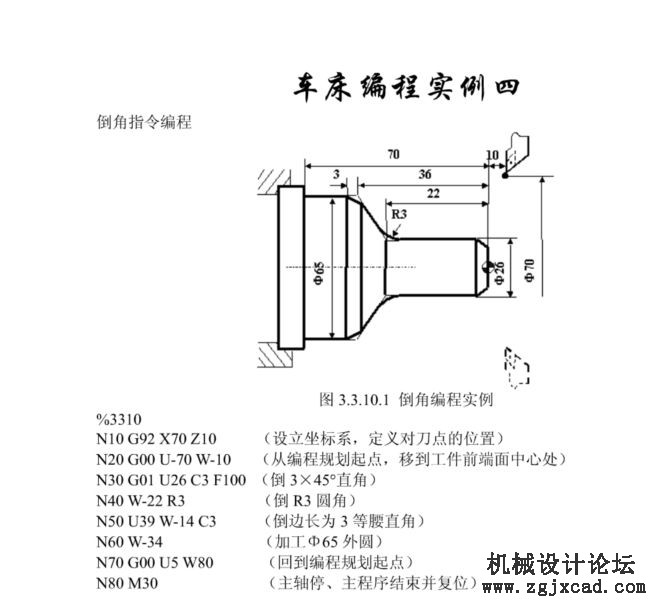 车床编程实例四

倒角指令编程

70
10
3
36
22
R3
Φ65
Φ26
Φ70

图 3.3.10.1 倒角编程实例

%3310
N10 G92 X70 Z10 （设立坐标系，定义对刀点的位置）
N20 G00 U-70 W-10 （从编程规划起点，移到工件前端面中心处）
N30 G01 U26 C3 F100 （倒 3×45°直角）
N40 W-22 R3 （倒 R3 圆角）
N50 U39 W-14 C3 （倒边长为 3 等腰直角）
N60 W-34 （加工Φ65 外圆）
N70 G00 U5 W80 （回到编程规划起点）
N80 M30 （主轴停、主程序结束并复位）

机械设计论坛
www.zgjxcad.com